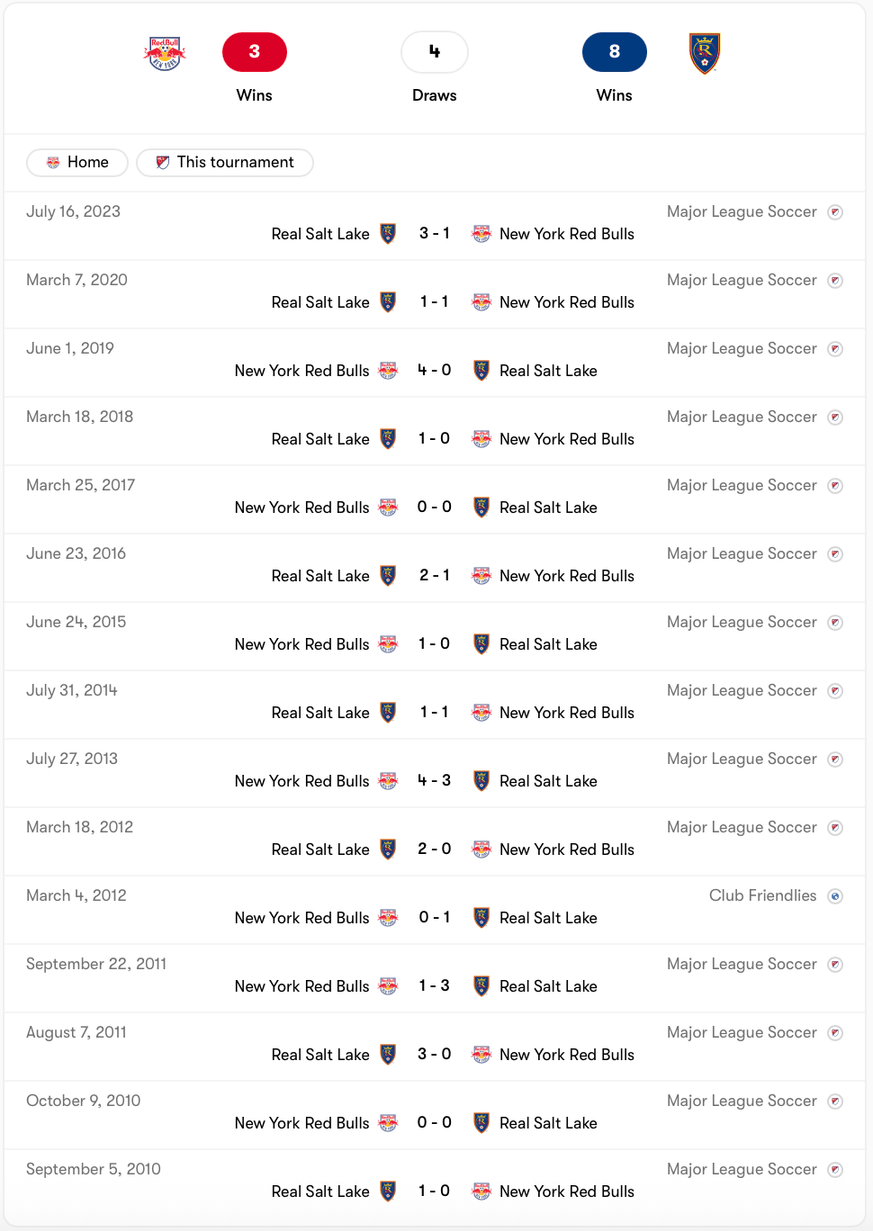 3
Wins

4
Draws

8
Wins

Home
This tournament

July 16, 2023
Major League Soccer
Real Salt Lake 3 - 1 New York Red Bulls

March 7, 2020
Major League Soccer
Real Salt Lake 1 - 1 New York Red Bulls

June 1, 2019
Major League Soccer
New York Red Bulls 4 - 0 Real Salt Lake

March 18, 2018
Major League Soccer
Real Salt Lake 1 - 0 New York Red Bulls

March 25, 2017
Major League Soccer
New York Red Bulls 0 - 0 Real Salt Lake

June 23, 2016
Major League Soccer
Real Salt Lake 2 - 1 New York Red Bulls

June 24, 2015
Major League Soccer
New York Red Bulls 1 - 0 Real Salt Lake

July 31, 2014
Major League Soccer
Real Salt Lake 1 - 1 New York Red Bulls

July 27, 2013
Major League Soccer
New York Red Bulls 4 - 3 Real Salt Lake

March 18, 2012
Major League Soccer
Real Salt Lake 2 - 0 New York Red Bulls

March 4, 2012
Club Friendlies
New York Red Bulls 0 - 1 Real Salt Lake

September 22, 2011
Major League Soccer
New York Red Bulls 1 - 3 Real Salt Lake

August 7, 2011
Major League Soccer
Real Salt Lake 3 - 0 New York Red Bulls

October 9, 2010
Major League Soccer
New York Red Bulls 0 - 0 Real Salt Lake

September 5, 2010
Major League Soccer
Real Salt Lake 1 - 0 New York Red Bulls